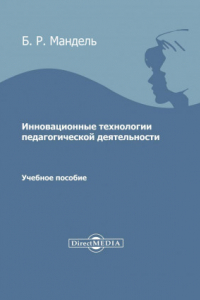 Б. Р. Мандель

Инновационные технологии педагогической деятельности

Учебное пособие

DirectMEDIA